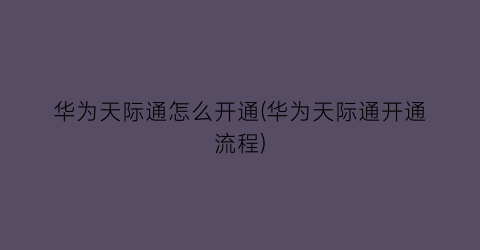 华为天际通怎么开通(华为天际通开通流程)